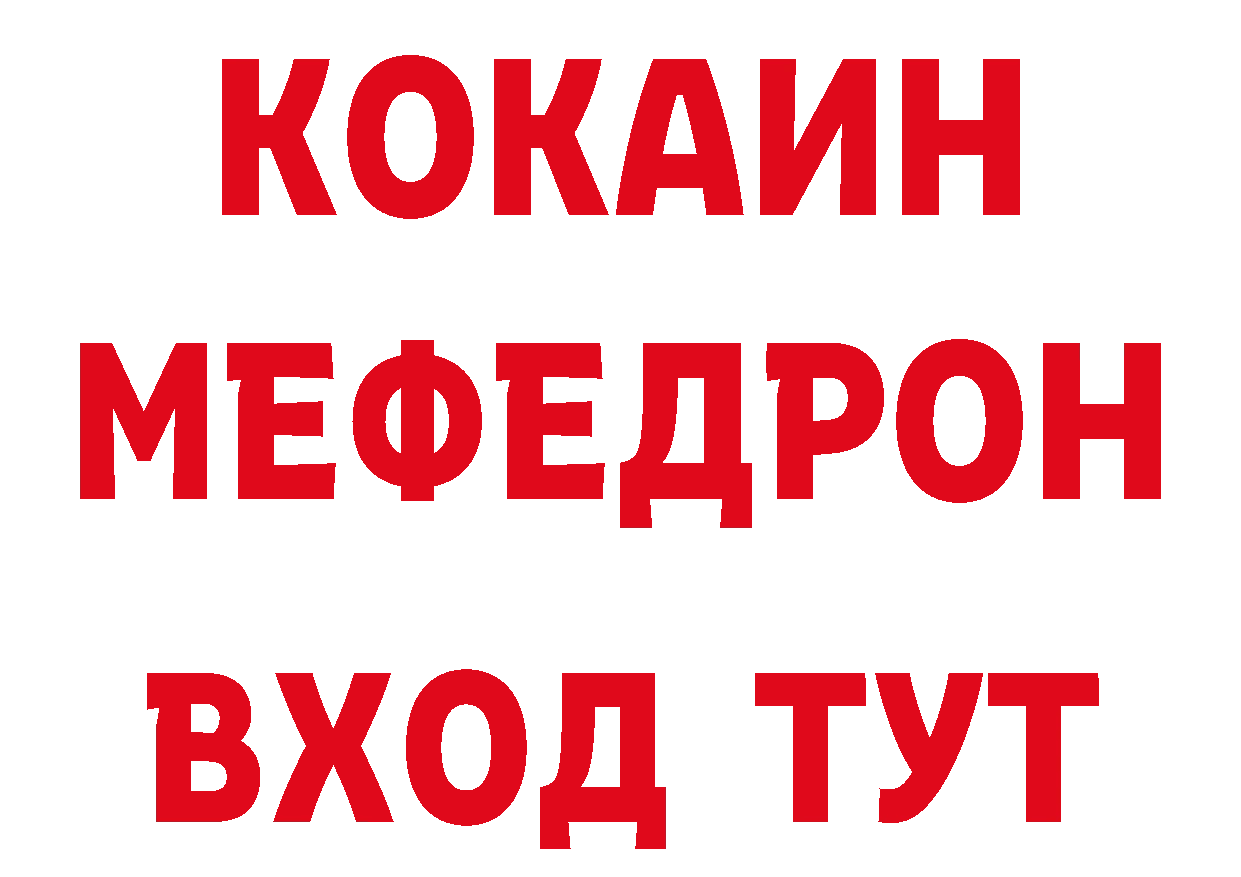 КОКАИН
МЕФЕДРОН
ВХОД ТУТ